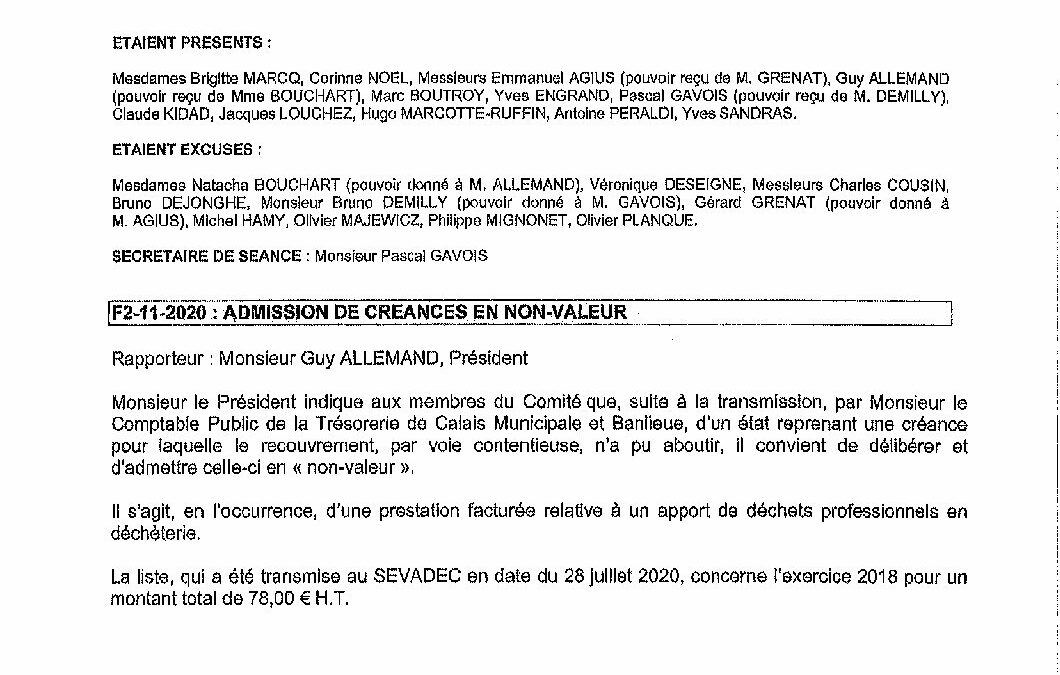 ETAIENT PRESENTS :

Mesdames Brigitte MARCQ, Corinne NOEL, Messieurs Emmanuel AGIUS (pouvoir reçu de M. GRENAT), Guy ALLEMAND (pouvoir reçu de Mme BOUCHART), Marc BOUTROY, Yves ENGRAND, Pascal GAVOIS (pouvoir reçu de M. DEMILLY), Claude KIDAD, Jacques LOUCHEZ, Hugo MARCOTTE-RUFFIN, Antoine PERALDI, Yves SANDRAS.

ETAIENT EXCUSES :

Mesdames Natacha BOUCHART (pouvoir donné à M. ALLEMAND), Véronique DESEIGNE, Messieurs Charles COUSIN, Bruno DEJONGHE, Monsieur Bruno DEMILLY (pouvoir donné à M. GAVOIS), Gérard GRENAT (pouvoir donné à M. AGIUS), Michel HAMY, Olivier MAJEWICZ, Philippe MIGNONET, Olivier PLANQUE.

SECRETAIRE DE SEANCE : Monsieur Pascal GAVOIS

F2-11-2020 : ADMISSION DE CREANCES EN NON-VALEUR

Rapporteur : Monsieur Guy ALLEMAND, Président

Monsieur le Président indique aux membres du Comité que, suite à la transmission, par Monsieur le Comptable Public de la Trésorerie de Calais Municipale et Banlieue, d'un état reprenant une créance pour laquelle le recouvrement, par voie contentieuse, n'a pu aboutir, il convient de délibérer et d'admettre celle-ci en « non-valeur ».

Il s'agit, en l'occurrence, d'une prestation facturée relative à un apport de déchets professionnels en déchèterie.

La liste, qui a été transmise au SEVADEC en date du 28 juillet 2020, concerne l'exercice 2018 pour un montant total de 78,00 € H.T.